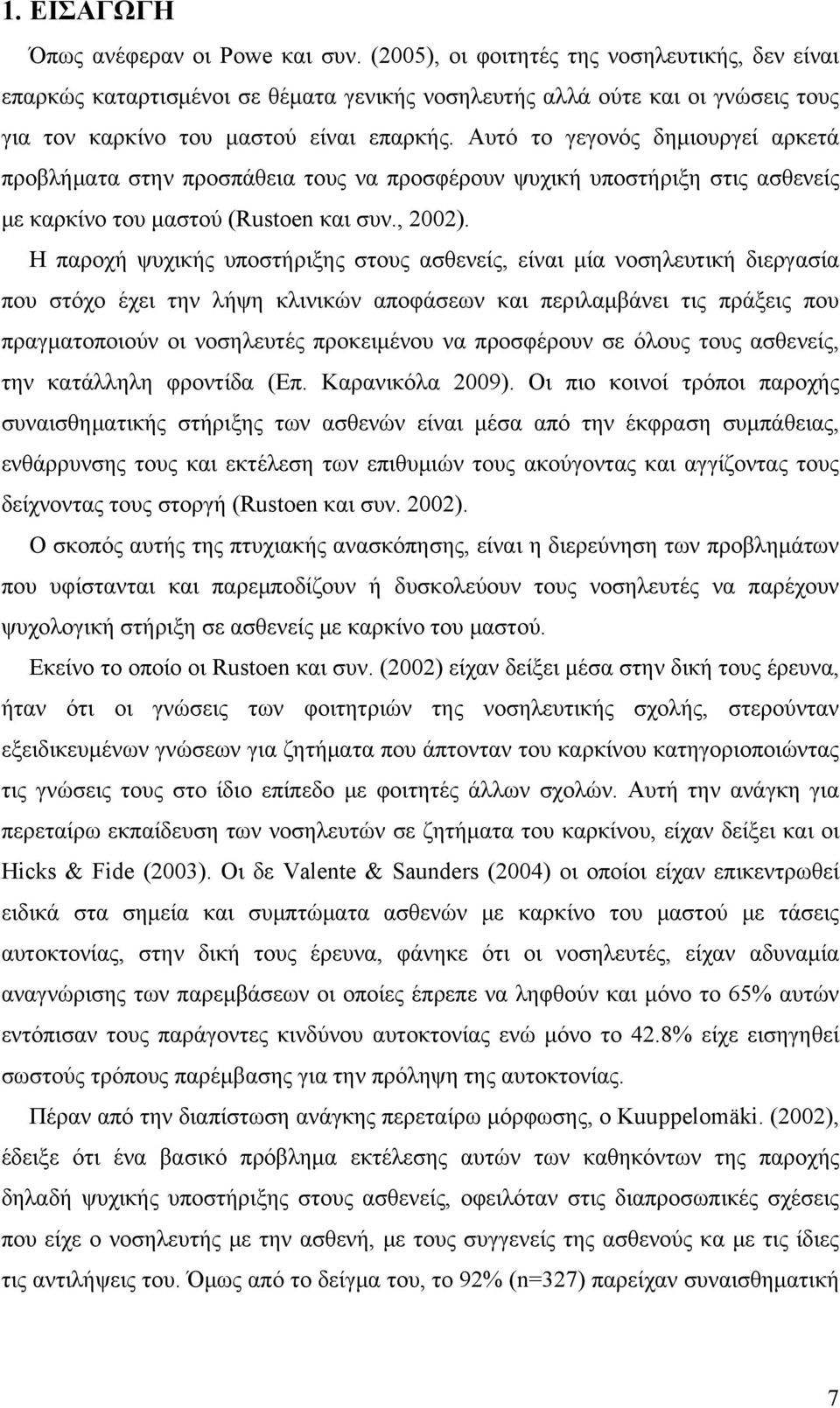 1. ΕΙΣΑΓΩΓΗ

Όπως ανέφεραν οι Powe και συν. (2005), οι φοιτητές της νοσηλευτικής, δεν είναι επαρκώς καταρτισμένοι σε θέματα γενικής νοσηλευτής αλλά ούτε και οι γνώσεις τους για τον καρκίνο του μαστού είναι επαρκής. Αυτό το γεγονός δημιουργεί αρκετά προβλήματα στην προσπάθεια τους να προσφέρουν ψυχική υποστήριξη στις ασθενείς με καρκίνο του μαστού (Rustoen και συν., 2002).

Η παροχή ψυχικής υποστήριξης στους ασθενείς, είναι μία νοσηλευτική διεργασία που στόχο έχει την λήψη κλινικών αποφάσεων και περιλαμβάνει τις πράξεις που πραγματοποιούν οι νοσηλευτές προκειμένου να προσφέρουν σε όλους τους ασθενείς, την κατάλληλη φροντίδα (Επ. Καρανικόλα 2009). Οι πιο κοινοί τρόποι παροχής συναισθηματικής στήριξης των ασθενών είναι μέσα από την έκφραση συμπάθειας, ενθάρρυνσης τους και εκτέλεση των επιθυμιών τους ακούγοντας και αγγίζοντας τους δείχνοντας τους στοργή (Rustoen και συν. 2002).

Ο σκοπός αυτής της πτυχιακής ανασκόπησης, είναι η διερεύνηση των προβλημάτων που υφίστανται και παρεμποδίζουν ή δυσκολεύουν τους νοσηλευτές να παρέχουν ψυχολογική στήριξη σε ασθενείς με καρκίνο του μαστού.

Εκείνο το οποίο οι Rustoen και συν. (2002) είχαν δείξει μέσα στην δική τους έρευνα, ήταν ότι οι γνώσεις των φοιτητριών της νοσηλευτικής σχολής, στερούνταν εξειδικευμένων γνώσεων για ζητήματα που άπτονταν του καρκίνου κατηγοριοποιώντα τις γνώσεις τους στο ίδιο επίπεδο με φοιτητές άλλων σχολών. Αυτή την ανάγκη για περεταίρω εκπαίδευση των νοσηλευτών σε ζητήματα του καρκίνου, είχαν δείξει και οι Hicks & Fide (2003). Οι δε Valente & Saunders (2004) οι οποίοι είχαν επικεντρωθεί ειδικά στα σημεία και συμπτώματα ασθενών με καρκίνο του μαστού με τάσεις αυτοκτονίας, στην δική τους έρευνα, φάνηκε ότι οι νοσηλευτές, είχαν αδυναμία αναγνώρισης των παρεμβάσεων οι οποίες έπρεπε να ληφθούν και μόνο το 65% αυτών εντόπισαν τους παράγοντες κινδύνου αυτοκτονίας ενώ μόνο το 42.8% είχε εισηγηθεί σωστούς τρόπους παρέμβασης για την πρόληψη της αυτοκτονίας.

Πέραν από την διαπίστωση ανάγκης περεταίρω μόρφωσης, ο Kuuppelomäki. (2002), έδειξε ότι ένα βασικό πρόβλημα εκτέλεσης αυτών των καθηκόντων της παροχής δηλαδή ψυχικής υποστήριξης στους ασθενείς, οφειλόταν στις διαπροσωπικές σχέσεις που είχε ο νοσηλευτής με την ασθενή, με τους συγγενείς της ασθενούς κα με τις ίδιες τις αντιλήψεις του. Όμως από το δείγμα του, το 92% (n=327) παρείχαν συναισθηματική

7